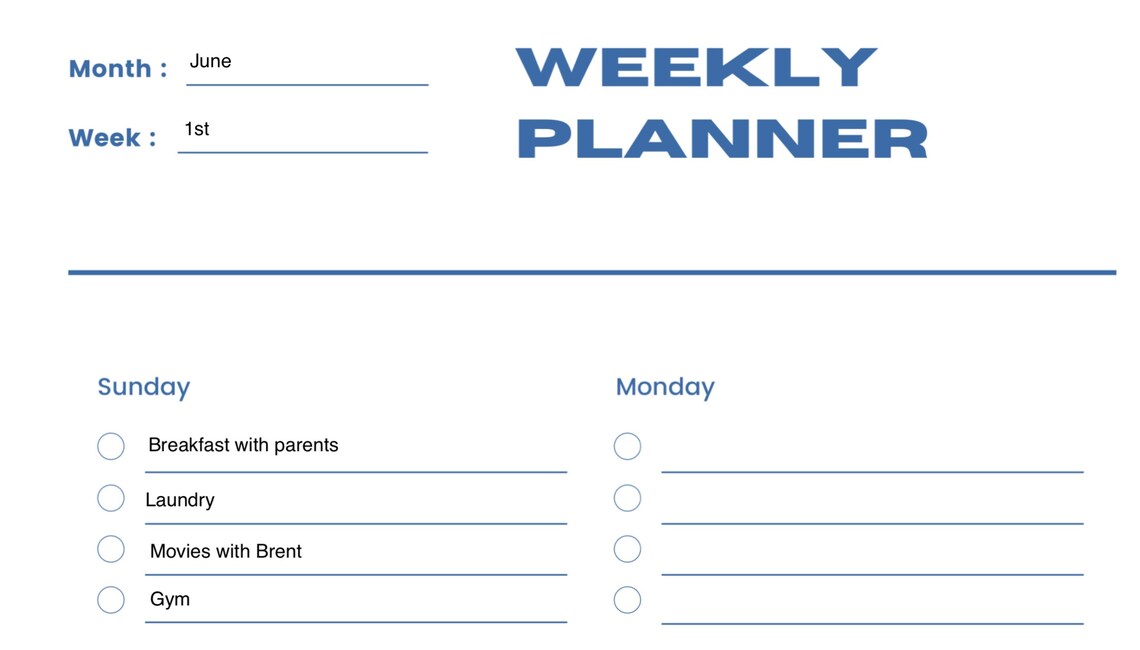 Month : June

Week : 1st

WEEKLY PLANNER

Sunday

Breakfast with parents

Laundry

Movies with Brent

Gym

Monday